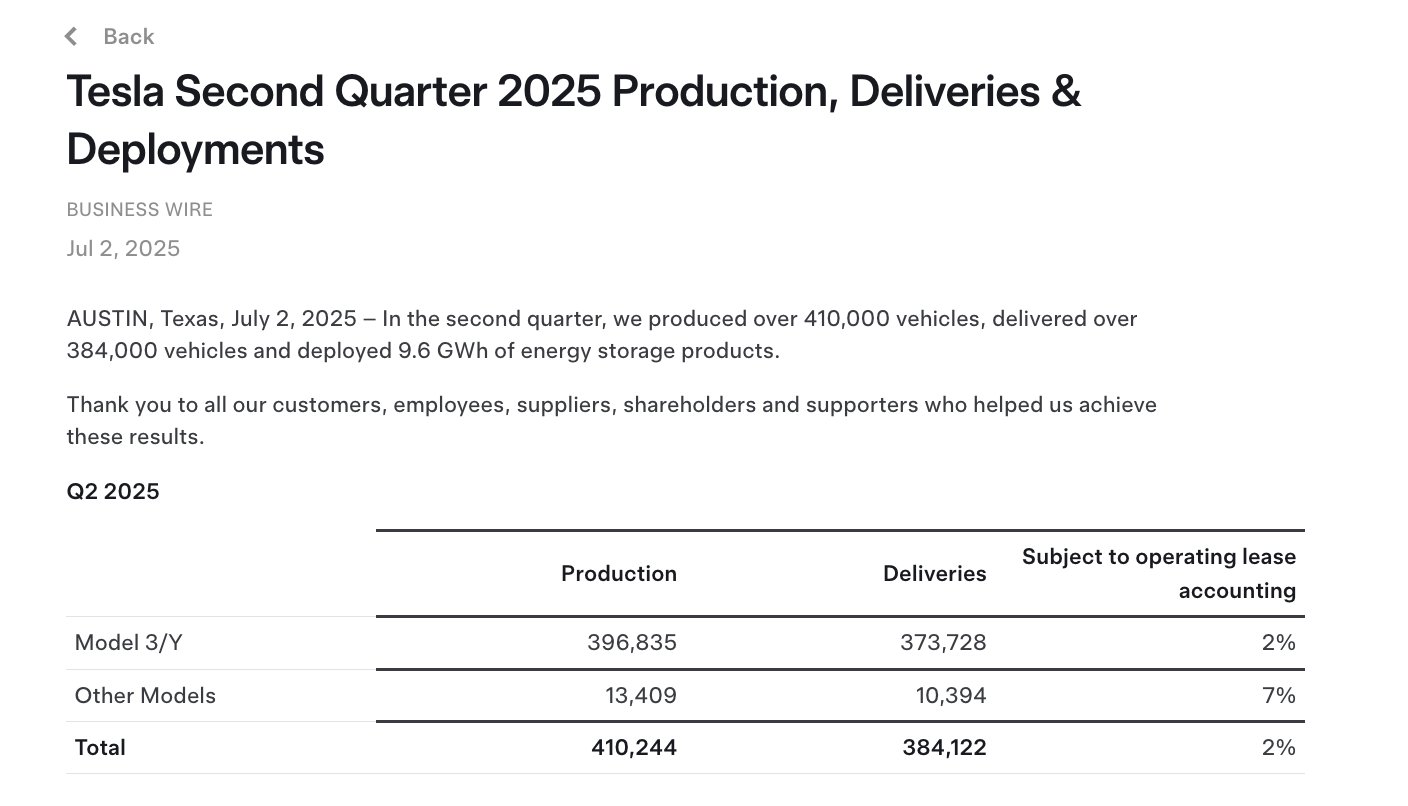 Back

Tesla Second Quarter 2025 Production, Deliveries & Deployments

BUSINESS WIRE

Jul 2, 2025

AUSTIN, Texas, July 2, 2025 – In the second quarter, we produced over 410,000 vehicles, delivered over 384,000 vehicles and deployed 9.6 GWh of energy storage products.

Thank you to all our customers, employees, suppliers, shareholders and supporters who helped us achieve these results.

Q2 2025

| | Production | Deliveries | Subject to operating lease accounting |
|---|---|---|---|
| Model 3/Y | 396,835 | 373,728 | 2% |
| Other Models | 13,409 | 10,394 | 7% |
| Total | 410,244 | 384,122 | 2% |